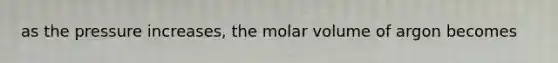 as the pressure increases, the molar volume of argon becomes